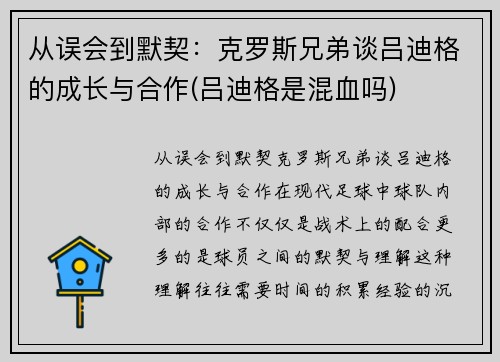 从误会到默契：克罗斯兄弟谈吕迪格的成长与合作(吕迪格是混血吗)

从误会到默契克罗斯兄弟谈吕迪格的成长与合作在现代足球中球队内部的合作不仅仅是战术上的配合更多的是球员之间的默契与理解这种理解往往需要时间的积累经验的沉